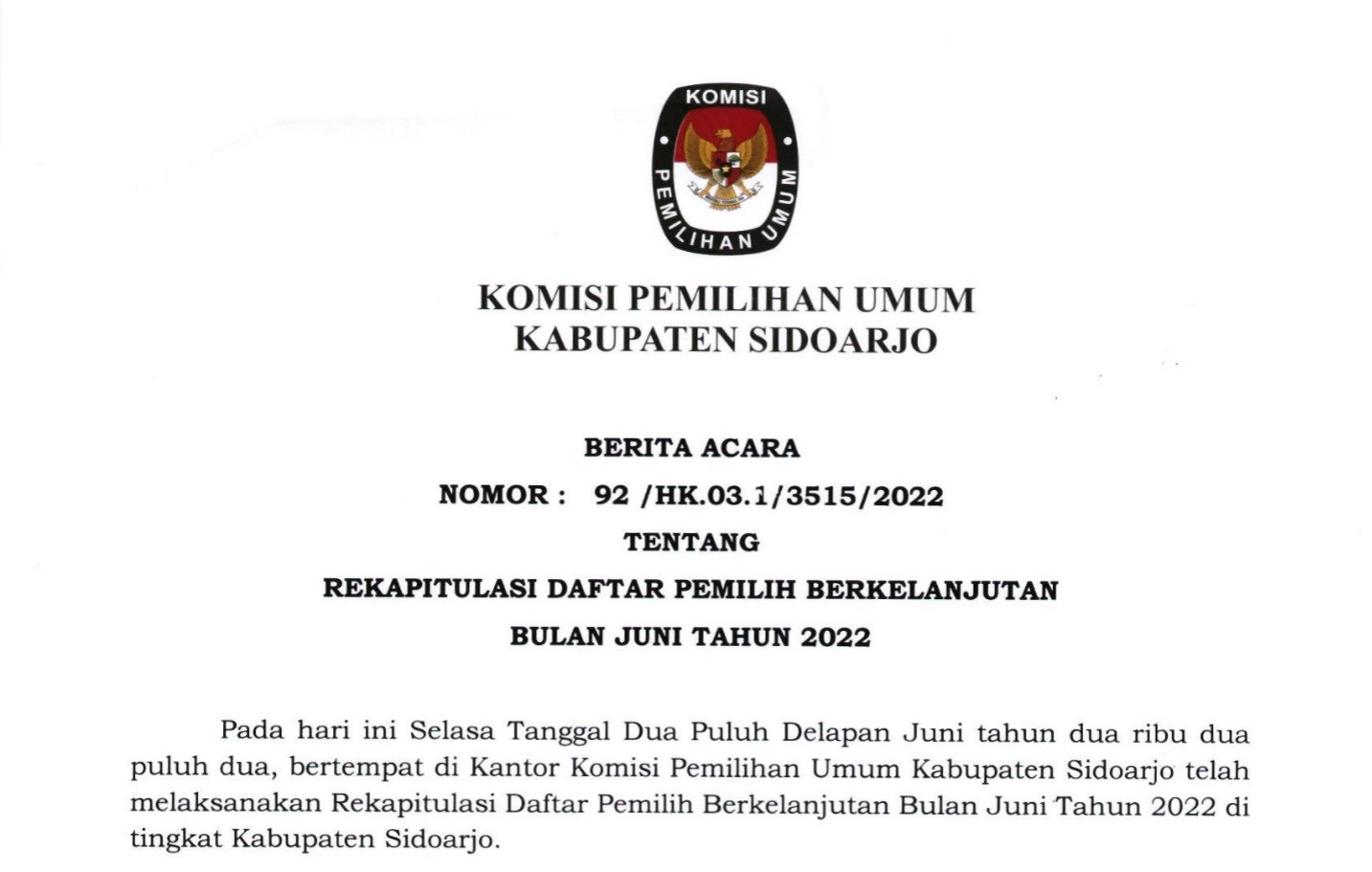 KOMISI
PEMILIHAN UMUM

KOMISI PEMILIHAN UMUM
KABUPATEN SIDOARJO

BERITA ACARA
NOMOR : 92 /HK.03.1/3515/2022
TENTANG
REKAPITULASI DAFTAR PEMILIH BERKELANJUTAN
BULAN JUNI TAHUN 2022

Pada hari ini Selasa Tanggal Dua Puluh Delapan Juni tahun dua ribu dua puluh dua, bertempat di Kantor Komisi Pemilihan Umum Kabupaten Sidoarjo telah melaksanakan Rekapitulasi Daftar Pemilih Berkelanjutan Bulan Juni Tahun 2022 di tingkat Kabupaten Sidoarjo.